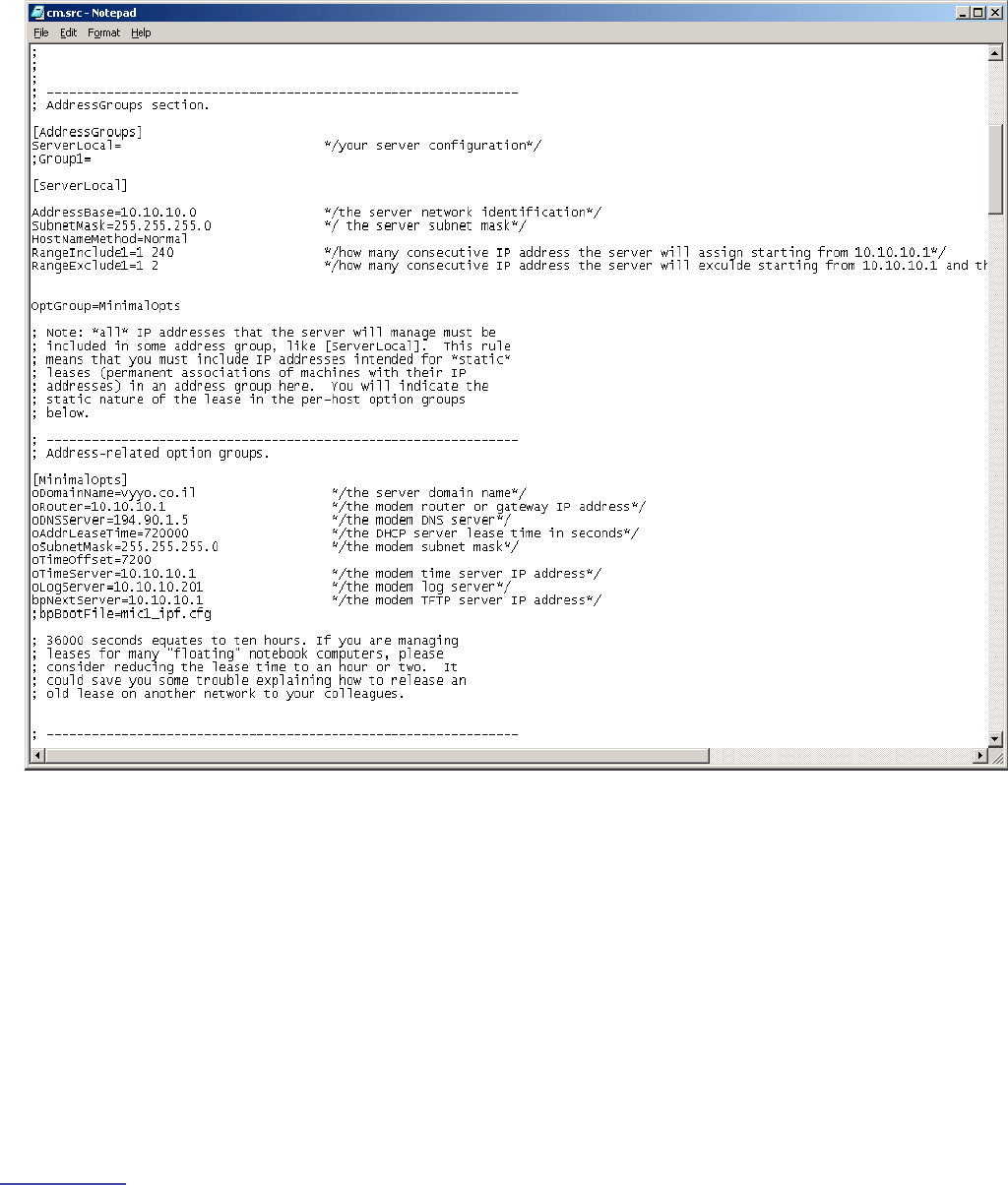 cm.src - Notepad

File Edit Format Help

;
;
;
; ----------------------------------------------------------------
; AddressGroups section.

[AddressGroups]
ServerLocal= */your server configuration*/
;Group1=

[ServerLocal]

AddressBase=10.10.10.0 */the server network identification*/
SubnetMask=255.255.255.0 */ the server subnet mask*/
HostNameMethod=Normal
RangeInclude1=1 240 */how many consecutive IP address the server will assign starting from 10.10.10.1*/
RangeExclude1=1 2 */how many consecutive IP address the server will exculde starting from 10.10.10.1 and th

OptGroup=MinimalOpts

; Note: *all* IP addresses that the server will manage must be
; included in some address group, like [ServerLocal]. This rule
; means that you must include IP addresses intended for *static*
; leases (permanent associations of machines with their IP
; addresses) in an address group here. You will indicate the
; static nature of the lease in the per-host option groups
; below.

; ----------------------------------------------------------------
; Address-related option groups.

[MinimalOpts]
oDomainName=vyyo.co.il */the server domain name*/
oRouter=10.10.10.1 */the modem router or gateway IP address*/
oDNSServer=194.90.1.5 */the modem DNS server*/
oAddrLeaseTime=720000 */the DHCP server lease time in seconds*/
oSubnetMask=255.255.255.0 */the modem subnet mask*/
oTimeOffset=7200
oTimeServer=10.10.10.1 */the modem time server IP address*/
oLogServer=10.10.10.201 */the modem log server*/
bpNextServer=10.10.10.1 */the modem TFTP server IP address*/
;bpBootFile=mic1_ipf.cfg

; 36000 seconds equates to ten hours. If you are managing
; leases for many "floating" notebook computers, please
; consider reducing the lease time to an hour or two. It
; could save you some trouble explaining how to release an
; old lease on another network to your colleagues.

; ----------------------------------------------------------------